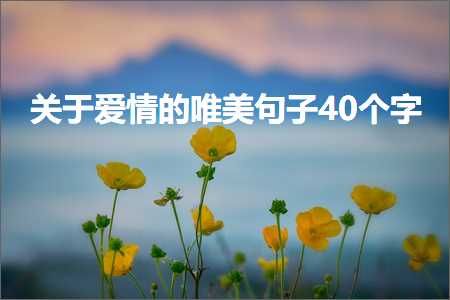 关于爱情的唯美句子40个字